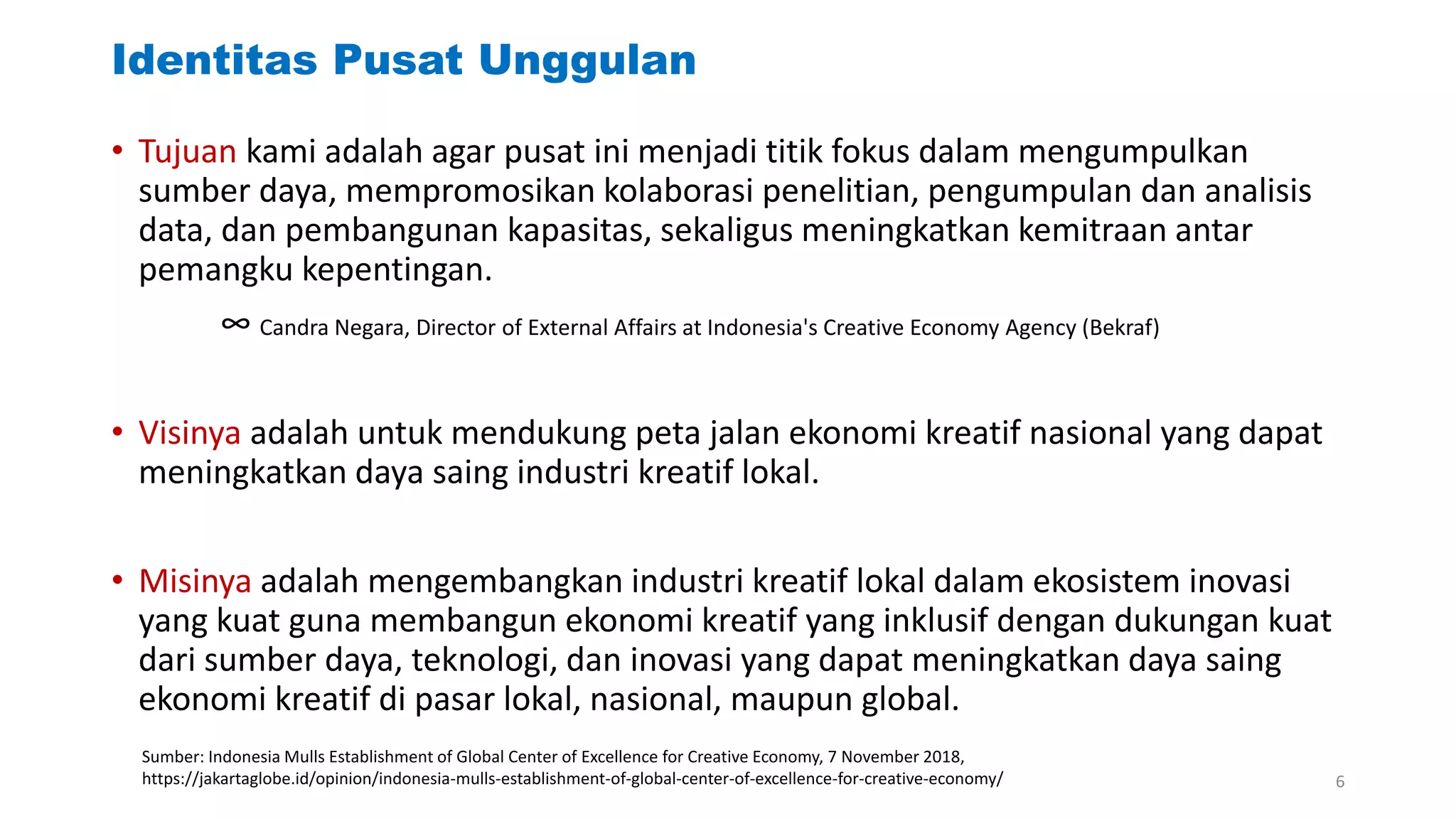 Identitas Pusat Unggulan

• Tujuan kami adalah agar pusat ini menjadi titik fokus dalam mengumpulkan sumber daya, mempromosikan kolaborasi penelitian, pengumpulan dan analisis data, dan pembangunan kapasitas, sekaligus meningkatkan kemitraan antar pemangku kepentingan.

∞ Candra Negara, Director of External Affairs at Indonesia's Creative Economy Agency (Bekraf)

• Visinya adalah untuk mendukung peta jalan ekonomi kreatif nasional yang dapat meningkatkan daya saing industri kreatif lokal.

• Misinya adalah mengembangkan industri kreatif lokal dalam ekosistem inovasi yang kuat guna membangun ekonomi kreatif yang inklusif dengan dukungan kuat dari sumber daya, teknologi, dan inovasi yang dapat meningkatkan daya saing ekonomi kreatif di pasar lokal, nasional, maupun global.

Sumber: Indonesia Mulls Establishment of Global Center of Excellence for Creative Economy, 7 November 2018, https://jakartaglobe.id/opinion/indonesia-mulls-establishment-of-global-center-of-excellence-for-creative-economy/

6